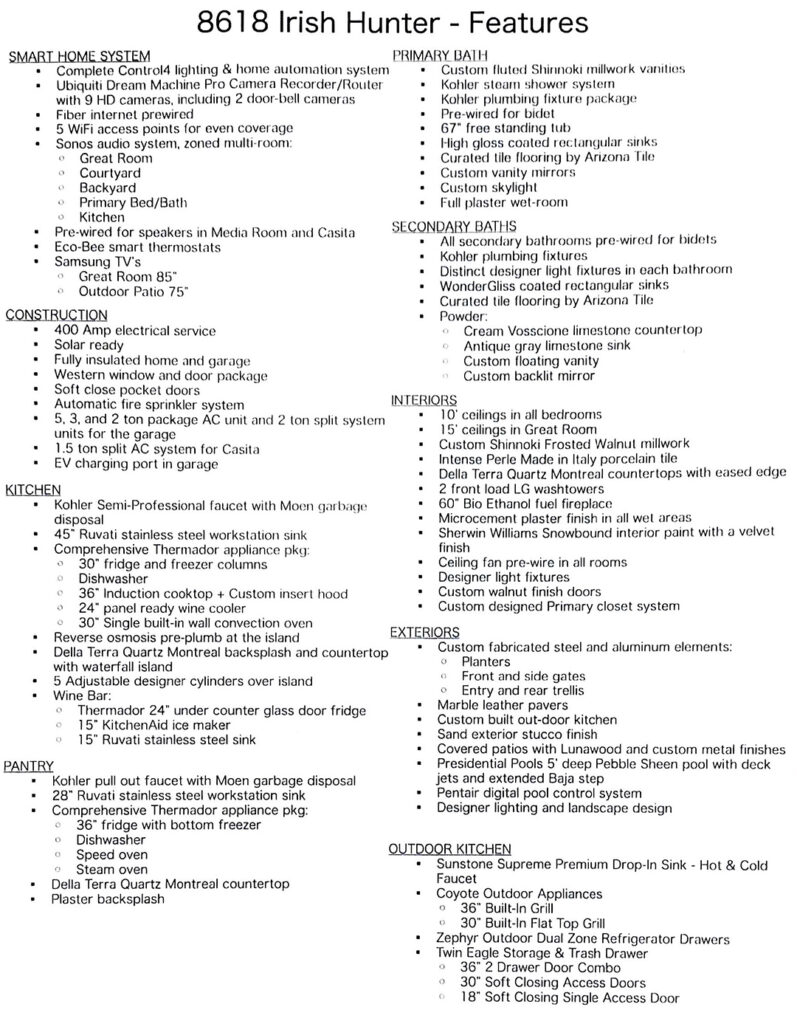 8618 Irish Hunter - Features

SMART HOME SYSTEM
- Complete Control4 lighting & home automation system
- Ubiquiti Dream Machine Pro Camera Recorder/Router with 9 HD cameras, including 2 door-bell cameras
- Fiber internet prewired
- 5 WiFi access points for even coverage
- Sonos audio system, zoned multi-room:
  - Great Room
  - Courtyard
  - Backyard
  - Primary Bed/Bath
  - Kitchen
- Pre-wired for speakers in Media Room and Casita
- Eco-Bee smart thermostats
- Samsung TV's
  - Great Room 85"
  - Outdoor Patio 75"

CONSTRUCTION
- 400 Amp electrical service
- Solar ready
- Fully insulated home and garage
- Western window and door package
- Soft close pocket doors
- Automatic fire sprinkler system
- 5, 3, and 2 ton package AC unit and 2 ton split system units for the garage
- 1.5 ton split AC system for Casita
- EV charging port in garage

KITCHEN
- Kohler Semi-Professional faucet with Moen garbage disposal
- 45" Ruvati stainless steel workstation sink
- Comprehensive Thermador appliance pkg:
  - 30" fridge and freezer columns
  - Dishwasher
  - 36" Induction cooktop + Custom insert hood
  - 24" panel ready wine cooler
  - 30" Single built-in wall convection oven
- Reverse osmosis pre-plumb at the island
- Della Terra Quartz Montreal backsplash and countertop with waterfall island
- 5 Adjustable designer cylinders over island
- Wine Bar:
  - Thermador 24" under counter glass door fridge
  - 15" KitchenAid ice maker
  - 15" Ruvati stainless steel sink

PANTRY
- Kohler pull out faucet with Moen garbage disposal
- 28" Ruvati stainless steel workstation sink
- Comprehensive Thermador appliance pkg:
  - 36" fridge with bottom freezer
  - Dishwasher
  - Speed oven
  - Steam oven
- Della Terra Quartz Montreal countertop
- Plaster backsplash

PRIMARY BATH
- Custom fluted Shinnoki millwork vanities
- Kohler steam shower system
- Kohler plumbing fixture package
- Pre-wired for bidet
- 67" free standing tub
- High gloss coated rectangular sinks
- Curated tile flooring by Arizona Tile
- Custom vanity mirrors
- Custom skylight
- Full plaster wet-room

SECONDARY BATHS
- All secondary bathrooms pre-wired for bidets
- Kohler plumbing fixtures
- Distinct designer light fixtures in each bathroom
- WonderGliss coated rectangular sinks
- Curated tile flooring by Arizona Tile
- Powder:
  - Cream Vosscione limestone countertop
  - Antique gray limestone sink
  - Custom floating vanity
  - Custom backlit mirror

INTERIORS
- 10' ceilings in all bedrooms
- 15' ceilings in Great Room
- Custom Shinnoki Frosted Walnut millwork
- Intense Perle Made in Italy porcelain tile
- Della Terra Quartz Montreal countertops with eased edge
- 2 front load LG washtowers
- 60" Bio Ethanol fuel fireplace
- Microcement plaster finish in all wet areas
- Sherwin Williams Snowbound interior paint with a velvet finish
- Ceiling fan pre-wire in all rooms
- Designer light fixtures
- Custom walnut finish doors
- Custom designed Primary closet system

EXTERIORS
- Custom fabricated steel and aluminum elements:
  - Planters
  - Front and side gates
  - Entry and rear trellis
- Marble leather pavers
- Custom built out-door kitchen
- Sand exterior stucco finish
- Covered patios with Lunawood and custom metal finishes
- Presidential Pools 5' deep Pebble Sheen pool with deck jets and extended Baja step
- Pentair digital pool control system
- Designer lighting and landscape design

OUTDOOR KITCHEN
- Sunstone Supreme Premium Drop-In Sink - Hot & Cold Faucet
- Coyote Outdoor Appliances
  - 36" Built-In Grill
  - 30" Built-In Flat Top Grill
- Zephyr Outdoor Dual Zone Refrigerator Drawers
- Twin Eagle Storage & Trash Drawer
  - 36" 2 Drawer Door Combo
  - 30" Soft Closing Access Doors
  - 18" Soft Closing Single Access Door